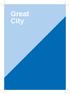 Great
City